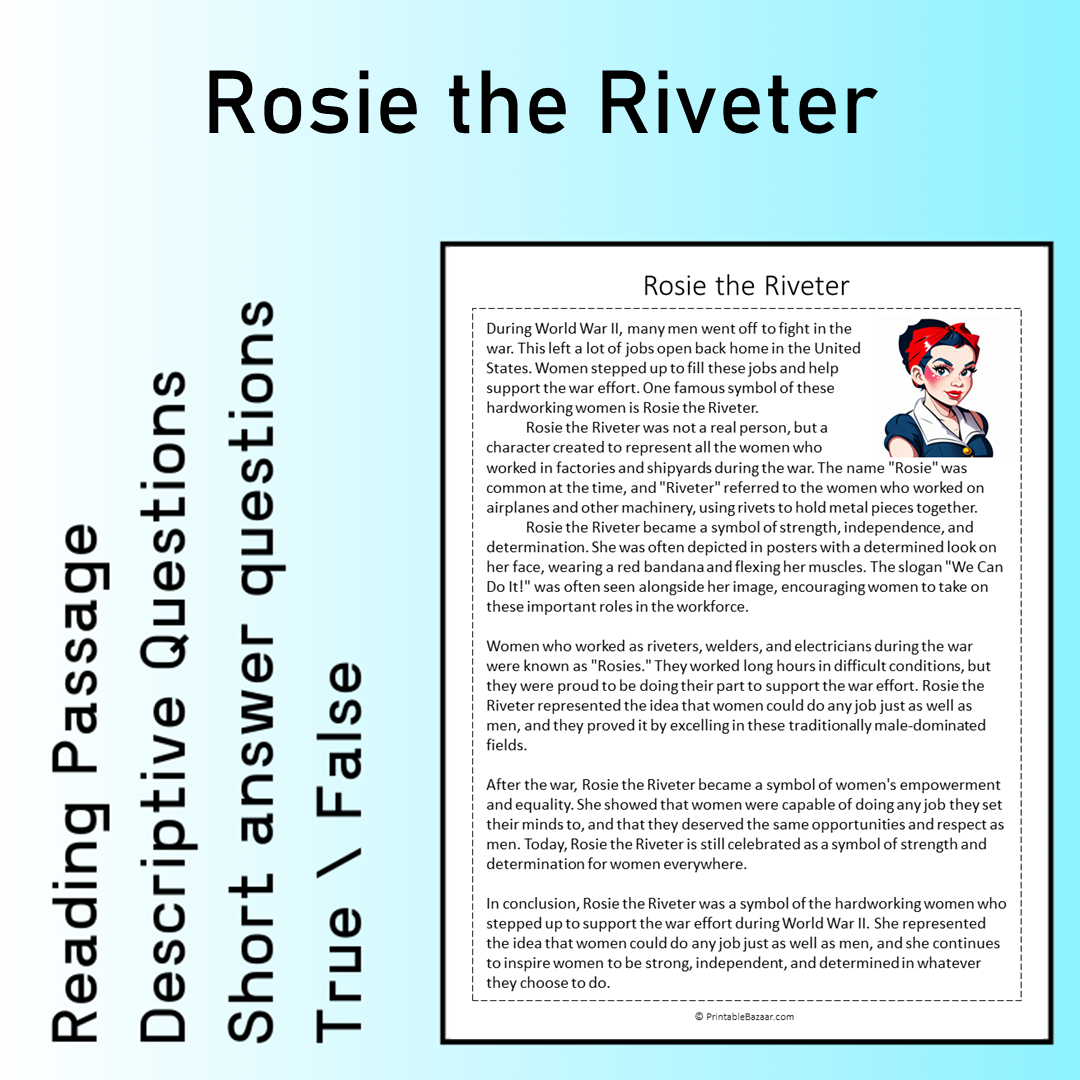 Rosie the Riveter

Reading Passage
Descriptive Questions
Short answer questions
True \ False

Rosie the Riveter

During World War II, many men went off to fight in the war. This left a lot of jobs open back home in the United States. Women stepped up to fill these jobs and help support the war effort. One famous symbol of these hardworking women is Rosie the Riveter.

Rosie the Riveter was not a real person, but a character created to represent all the women who worked in factories and shipyards during the war. The name "Rosie" was common at the time, and "Riveter" referred to the women who worked on airplanes and other machinery, using rivets to hold metal pieces together.

Rosie the Riveter became a symbol of strength, independence, and determination. She was often depicted in posters with a determined look on her face, wearing a red bandana and flexing her muscles. The slogan "We Can Do It!" was often seen alongside her image, encouraging women to take on these important roles in the workforce.

Women who worked as riveters, welders, and electricians during the war were known as "Rosies." They worked long hours in difficult conditions, but they were proud to be doing their part to support the war effort. Rosie the Riveter represented the idea that women could do any job just as well as men, and they proved it by excelling in these traditionally male-dominated fields.

After the war, Rosie the Riveter became a symbol of women's empowerment and equality. She showed that women were capable of doing any job they set their minds to, and that they deserved the same opportunities and respect as men. Today, Rosie the Riveter is still celebrated as a symbol of strength and determination for women everywhere.

In conclusion, Rosie the Riveter was a symbol of the hardworking women who stepped up to support the war effort during World War II. She represented the idea that women could do any job just as well as men, and she continues to inspire women to be strong, independent, and determined in whatever they choose to do.

© PrintableBazaar.com